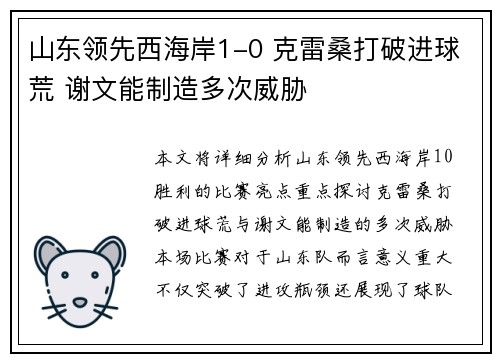 山东领先西海岸1-0 克雷桑打破进球荒 谢文能制造多次威胁

本文将详细分析山东领先西海岸10胜利的比赛亮点重点探讨克雷桑打破进球荒与谢文能制造的多次威胁本场比赛对于山东队而言意义重大不仅突破了进攻瓶颈还展现了球队